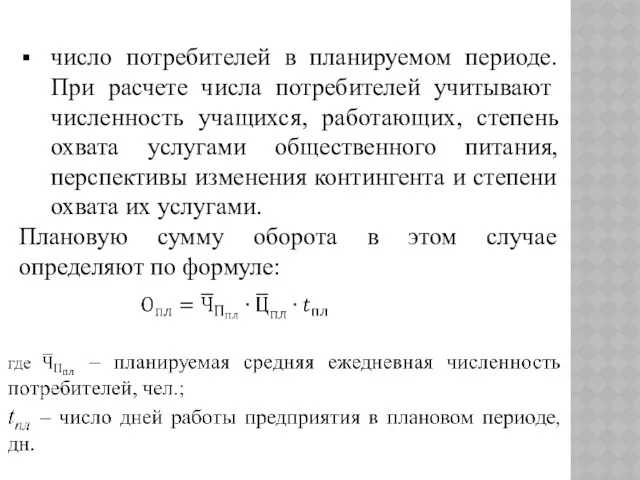 ▪ число потребителей в планируемом периоде. При расчете числа потребителей учитывают численность учащихся, работающих, степень охвата услугами общественного питания, перспективы изменения контингента и степени охвата их услугами.

Плановую сумму оборота в этом случае определяют по формуле:

$О_{пл} = \overline{Ч}_{П_{пл}} \cdot \overline{Ц}_{пл} \cdot t_{пл}$

где $\overline{Ч}_{П_{пл}}$ – планируемая средняя ежедневная численность потребителей, чел.;

$t_{пл}$ – число дней работы предприятия в плановом периоде, дн.